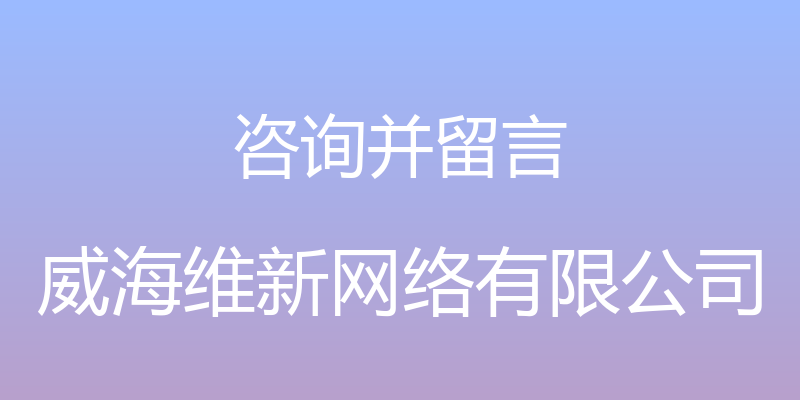 咨询并留言

威海维新网络有限公司